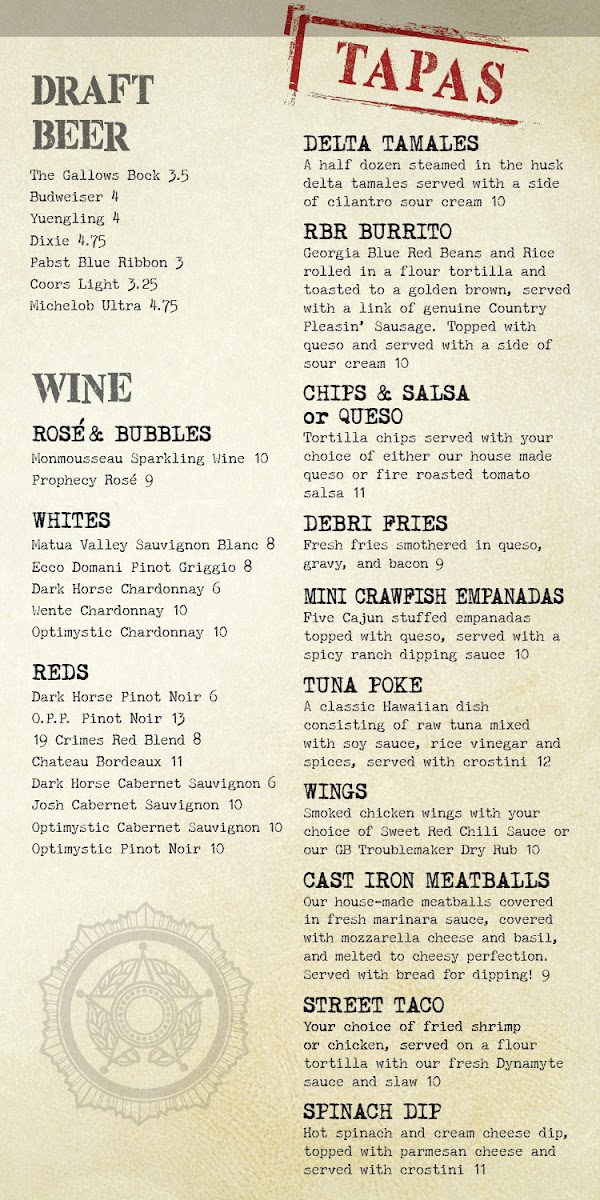 DRAFT BEER

The Gallows Bock 3.5
Budweiser 4
Yuengling 4
Dixie 4.75
Pabst Blue Ribbon 3
Coors Light 3.25
Michelob Ultra 4.75

WINE

ROSÉ & BUBBLES
Monmousseau Sparkling Wine 10
Prophecy Rosé 9

WHITES
Matua Valley Sauvignon Blanc 8
Ecco Domani Pinot Griggio 8
Dark Horse Chardonnay 6
Wente Chardonnay 10
Optimystic Chardonnay 10

REDS
Dark Horse Pinot Noir 6
O.P.P. Pinot Noir 13
19 Crimes Red Blend 8
Chateau Bordeaux 11
Dark Horse Cabernet Sauvignon 6
Josh Cabernet Sauvignon 10
Optimystic Cabernet Sauvignon 10
Optimystic Pinot Noir 10

TAPAS

DELTA TAMALES
A half dozen steamed in the husk delta tamales served with a side of cilantro sour cream 10

RBR BURRITO
Georgia Blue Red Beans and Rice rolled in a flour tortilla and toasted to a golden brown, served with a link of genuine Country Pleasin' Sausage. Topped with queso and served with a side of sour cream 10

CHIPS & SALSA or QUESO
Tortilla chips served with your choice of either our house made queso or fire roasted tomato salsa 11

DEBRI FRIES
Fresh fries smothered in queso, gravy, and bacon 9

MINI CRAWFISH EMPANADAS
Five Cajun stuffed empanadas topped with queso, served with a spicy ranch dipping sauce 10

TUNA POKE
A classic Hawaiian dish consisting of raw tuna mixed with soy sauce, rice vinegar and spices, served with crostini 12

WINGS
Smoked chicken wings with your choice of Sweet Red Chili Sauce or our GB Troublemaker Dry Rub 10

CAST IRON MEATBALLS
Our house-made meatballs covered in fresh marinara sauce, covered with mozzarella cheese and basil, and melted to cheesy perfection. Served with bread for dipping! 9

STREET TACO
Your choice of fried shrimp or chicken, served on a flour tortilla with our fresh Dynamyte sauce and slaw 10

SPINACH DIP
Hot spinach and cream cheese dip, topped with parmesan cheese and served with crostini 11